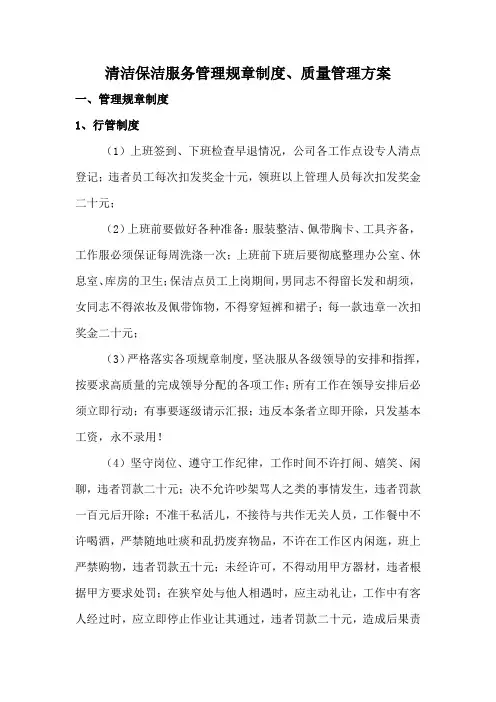 清洁保洁服务管理规章制度、质量管理方案

一、管理规章制度

1、行管制度

（1）上班签到、下班检查早退情况，公司各工作点设专人清点登记；违者员工每次扣发奖金十元，领班以上管理人员每次扣发奖金二十元；

（2）上班前要做好各种准备：服装整洁、佩带胸卡、工具齐备，工作服必须保证每周洗涤一次；上班前下班后要彻底整理办公室、休息室、库房的卫生；保洁点员工上岗期间，男同志不得留长发和胡须，女同志不得浓妆及佩带饰物，不得穿短裤和裙子；每一款违章一次扣奖金二十元；

（3）严格落实各项规章制度，坚决服从各级领导的安排和指挥，按要求高质量的完成领导分配的各项工作；所有工作在领导安排后必须立即行动；有事要逐级请示汇报；违反本条者立即开除，只发基本工资，永不录用！

（4）坚守岗位、遵守工作纪律，工作时间不许打闹、嬉笑、闲聊，违者罚款二十元；决不允许吵架骂人之类的事情发生，违者罚款一百元后开除；不准干私活儿，不接待与共作无关人员，工作餐中不许喝酒，严禁随地吐痰和乱扔废弃物品，不许在工作区内闲逛，班上严禁购物，违者罚款五十元；未经许可，不得动用甲方器材，违者根据甲方要求处罚；在狭窄处与他人相遇时，应主动礼让，工作中有客人经过时，应立即停止作业让其通过，违者罚款二十元，造成后果责